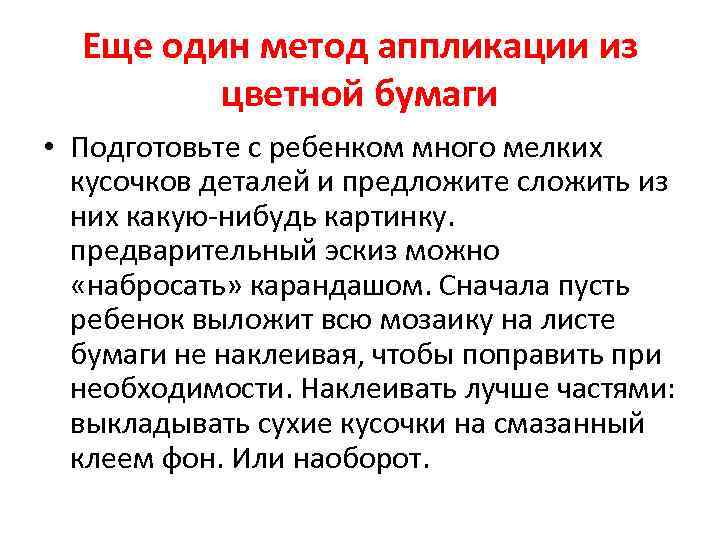 Еще один метод аппликации из цветной бумаги

• Подготовьте с ребенком много мелких кусочков деталей и предложите сложить из них какую-нибудь картинку. предварительный эскиз можно «набросать» карандашом. Сначала пусть ребенок выложит всю мозаику на листе бумаги не наклеивая, чтобы поправить при необходимости. Наклеивать лучше частями: выкладывать сухие кусочки на смазанный клеем фон. Или наоборот.